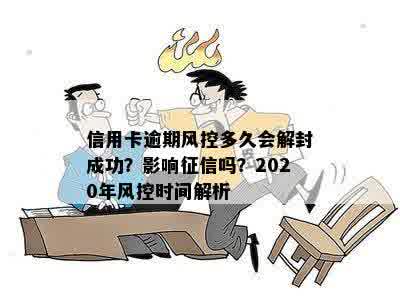 信用卡逾期风控多久会解封成功？影响征信吗？2020年风控时间解析